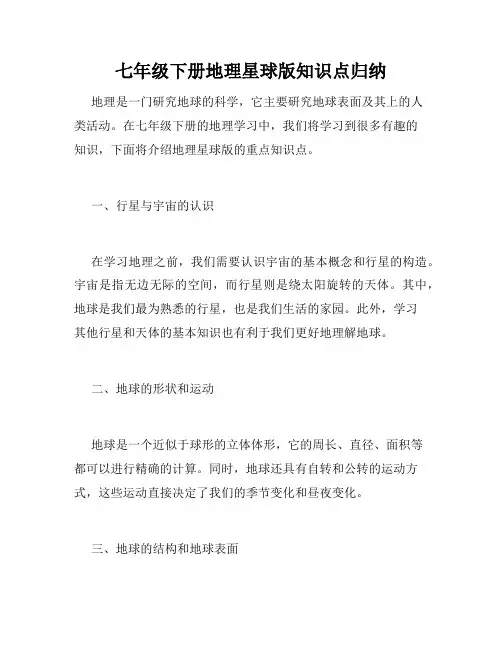 七年级下册地理星球版知识点归纳

地理是一门研究地球的科学，它主要研究地球表面及其上的人类活动。在七年级下册的地理学习中，我们将学习到很多有趣的知识，下面将介绍地理星球版的重点知识点。

一、行星与宇宙的认识

在学习地理之前，我们需要认识宇宙的基本概念和行星的构造。宇宙是指无边无际的空间，而行星则是绕太阳旋转的天体。其中，地球是我们最为熟悉的行星，也是我们生活的家园。此外，学习其他行星和天体的基本知识也有利于我们更好地理解地球。

二、地球的形状和运动

地球是一个近似于球形的立体体形，它的周长、直径、面积等都可以进行精确的计算。同时，地球还具有自转和公转的运动方式，这些运动直接决定了我们的季节变化和昼夜变化。

三、地球的结构和地球表面